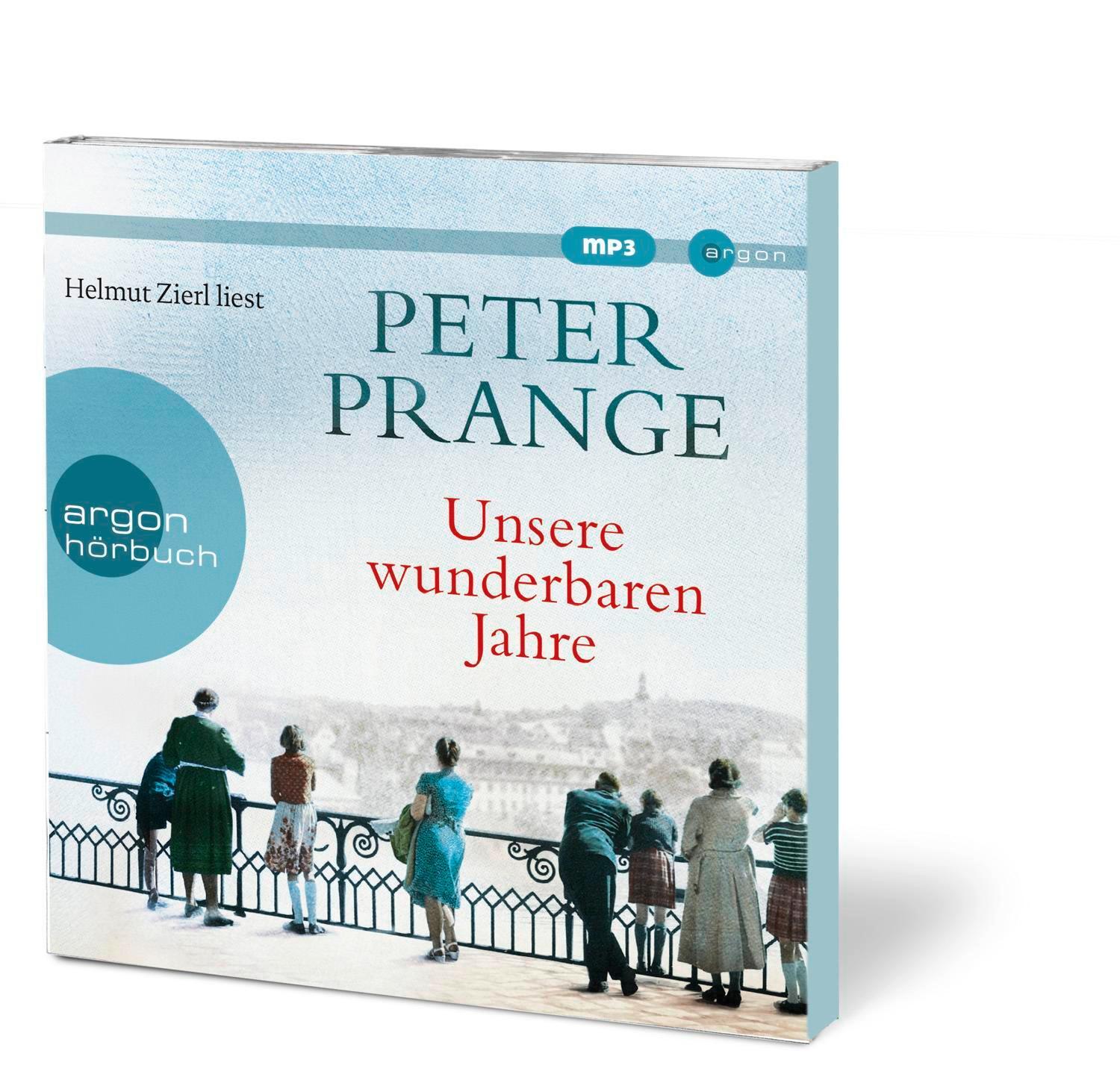 mp3

argon

Helmut Zierl liest

PETER
PRANGE

argon
hörbuch

Unsere
wunderbaren
Jahre